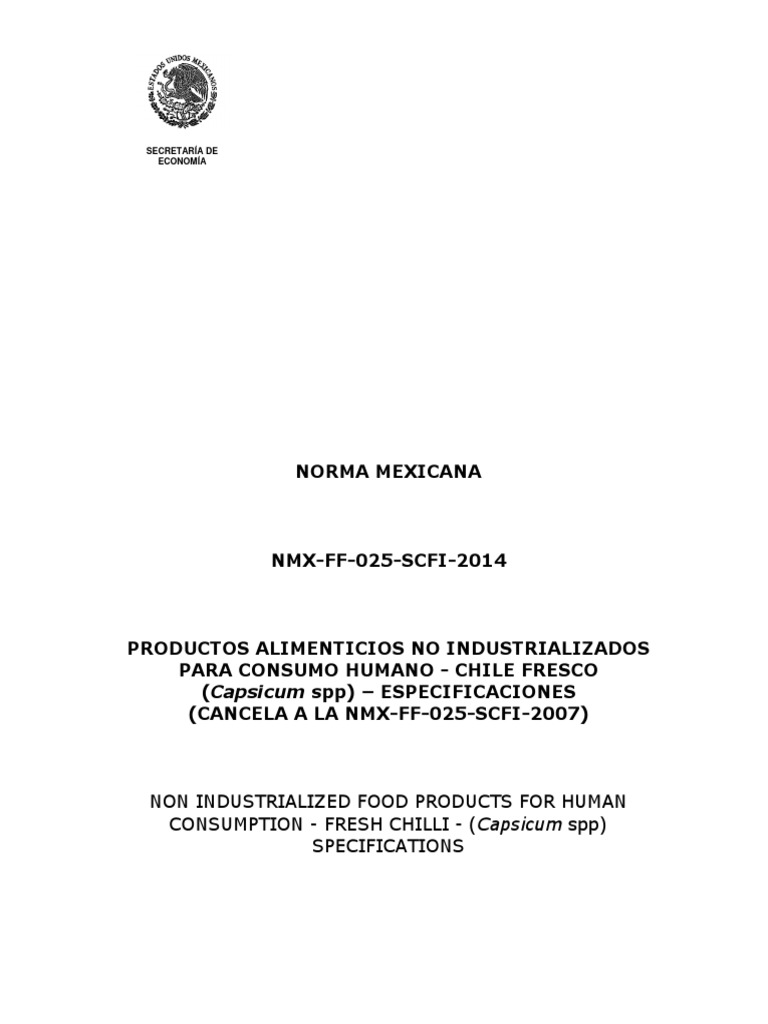 ESTADOS UNIDOS MEXICANOS

SECRETARÍA DE ECONOMÍA

NORMA MEXICANA

NMX-FF-025-SCFI-2014

PRODUCTOS ALIMENTICIOS NO INDUSTRIALIZADOS PARA CONSUMO HUMANO - CHILE FRESCO (Capsicum spp) – ESPECIFICACIONES (CANCELA A LA NMX-FF-025-SCFI-2007)

NON INDUSTRIALIZED FOOD PRODUCTS FOR HUMAN CONSUMPTION - FRESH CHILLI - (Capsicum spp) SPECIFICATIONS